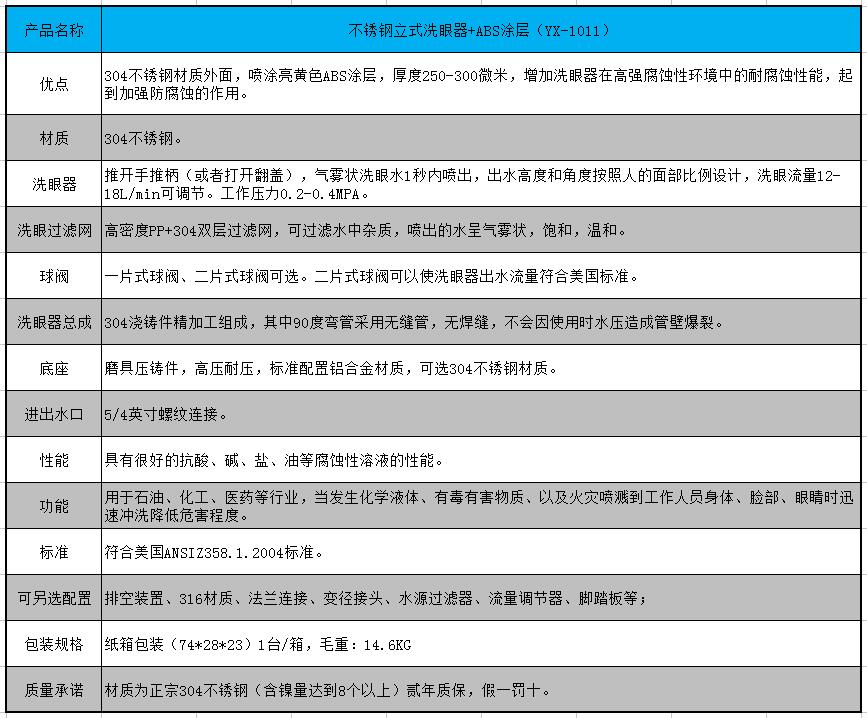 | 产品名称 | 不锈钢立式洗眼器+ABS涂层（YX-1011） |
|---|---|
| 优点 | 304不锈钢材质外面，喷涂亮黄色ABS涂层，厚度250-300微米，增加洗眼器在高强腐蚀性环境中的耐腐蚀性能，起到加强防腐蚀的作用。 |
| 材质 | 304不锈钢。 |
| 洗眼器 | 推开手推柄（或者打开翻盖），气雾状洗眼水1秒内喷出，出水高度和角度按照人的面部比例设计，洗眼流量12-18L/min可调节。工作压力0.2-0.4MPA。 |
| 洗眼过滤网 | 高密度PP+304双层过滤网，可过滤水中杂质，喷出的水呈气雾状，饱和，温和。 |
| 球阀 | 一片式球阀、二片式球阀可选。二片式球阀可以使洗眼器出水流量符合美国标准。 |
| 洗眼器总成 | 304浇铸件精加工组成，其中90度弯管采用无缝管，无焊缝，不会因使用时水压造成管壁爆裂。 |
| 底座 | 磨具压铸件，高压耐压，标准配置铝合金材质，可选304不锈钢材质。 |
| 进出水口 | 5/4英寸螺纹连接。 |
| 性能 | 具有很好的抗酸、碱、盐、油等腐蚀性溶液的性能。 |
| 功能 | 用于石油、化工、医药等行业，当发生化学液体、有毒有害物质、以及火灾喷溅到工作人员身体、脸部、眼睛时迅速冲洗降低危害程度。 |
| 标准 | 符合美国ANSIZ358.1.2004标准。 |
| 可另选配置 | 排空装置、316材质、法兰连接、变径接头、水源过滤器、流量调节器、脚踏板等； |
| 包装规格 | 纸箱包装（74*28*23）1台/箱，毛重：14.6KG |
| 质量承诺 | 材质为正宗304不锈钢（含镍量达到8个以上）贰年质保，假一罚十。 |